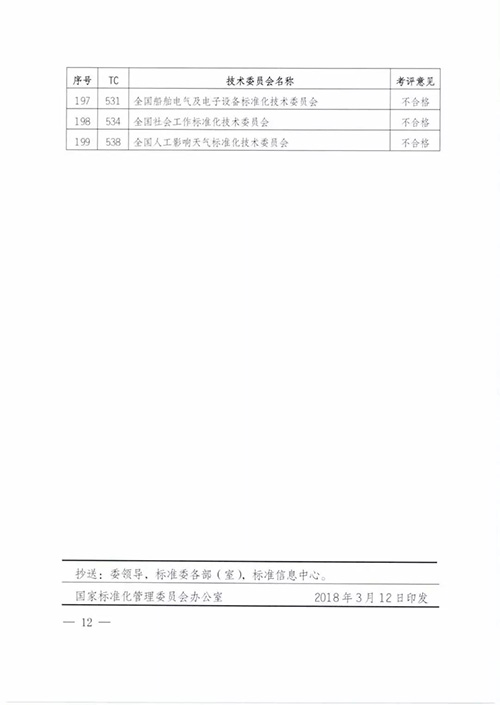 | 序号 | TC | 技术委员会名称 | 考评意见 |
|---|---|---|---|
| 197 | 531 | 全国船舶电气及电子设备标准化技术委员会 | 不合格 |
| 198 | 534 | 全国社会工作标准化技术委员会 | 不合格 |
| 199 | 538 | 全国人工影响天气标准化技术委员会 | 不合格 |

抄送：委领导，标准委各部（室），标准信息中心。

国家标准化管理委员会办公室　　2018年3月12日印发

— 12 —